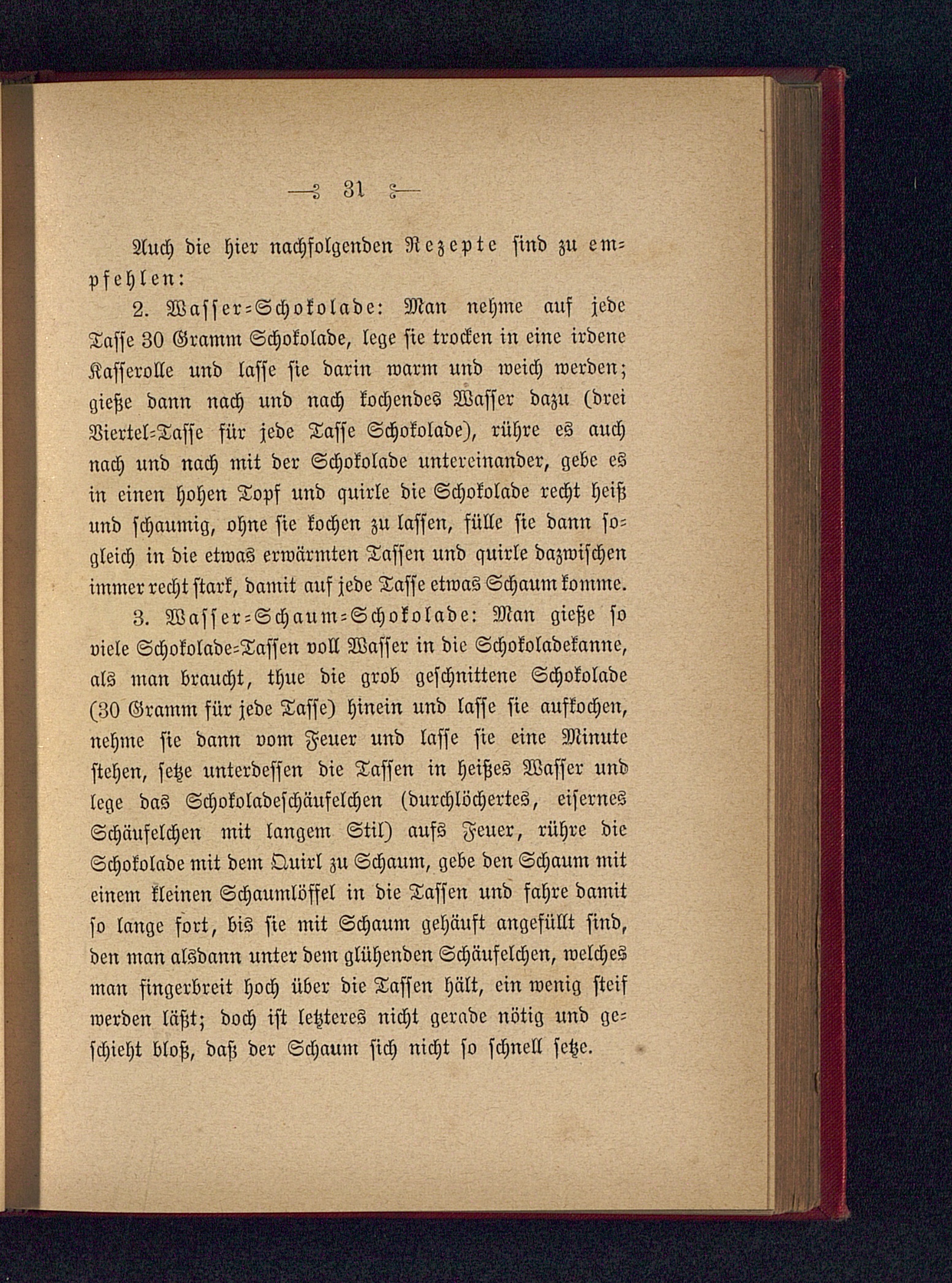 — 31 —

Auch die hier nachfolgenden Rezepte sind zu empfehlen:

2. Wasser-Schokolade: Man nehme auf jede Tasse 30 Gramm Schokolade, lege sie trocken in eine irdene Kasserolle und lasse sie darin warm und weich werden; gieße dann nach und nach kochendes Wasser dazu (drei Viertel-Tasse für jede Tasse Schokolade), rühre es auch nach und nach mit der Schokolade untereinander, gebe es in einen hohen Topf und quirle die Schokolade recht heiß und schaumig, ohne sie kochen zu lassen, fülle sie dann sogleich in die etwas erwärmten Tassen und quirle dazwischen immer recht stark, damit auf jede Tasse etwas Schaum komme.

3. Wasser-Schaum-Schokolade: Man gieße so viele Schokolade-Tassen voll Wasser in die Schokoladekanne, als man braucht, thue die grob geschnittene Schokolade (30 Gramm für jede Tasse) hinein und lasse sie aufkochen, nehme sie dann vom Feuer und lasse sie eine Minute stehen, setze unterdessen die Tassen in heißes Wasser und lege das Schokoladeschäufelchen (durchlöchertes, eisernes Schäufelchen mit langem Stil) aufs Feuer, rühre die Schokolade mit dem Quirl zu Schaum, gebe den Schaum mit einem kleinen Schaumlöffel in die Tassen und fahre damit so lange fort, bis sie mit Schaum gehäuft angefüllt sind, den man alsdann unter dem glühenden Schäufelchen, welches man fingerbreit hoch über die Tassen hält, ein wenig steif werden läßt; doch ist letzteres nicht gerade nötig und geschieht bloß, daß der Schaum sich nicht so schnell setze.